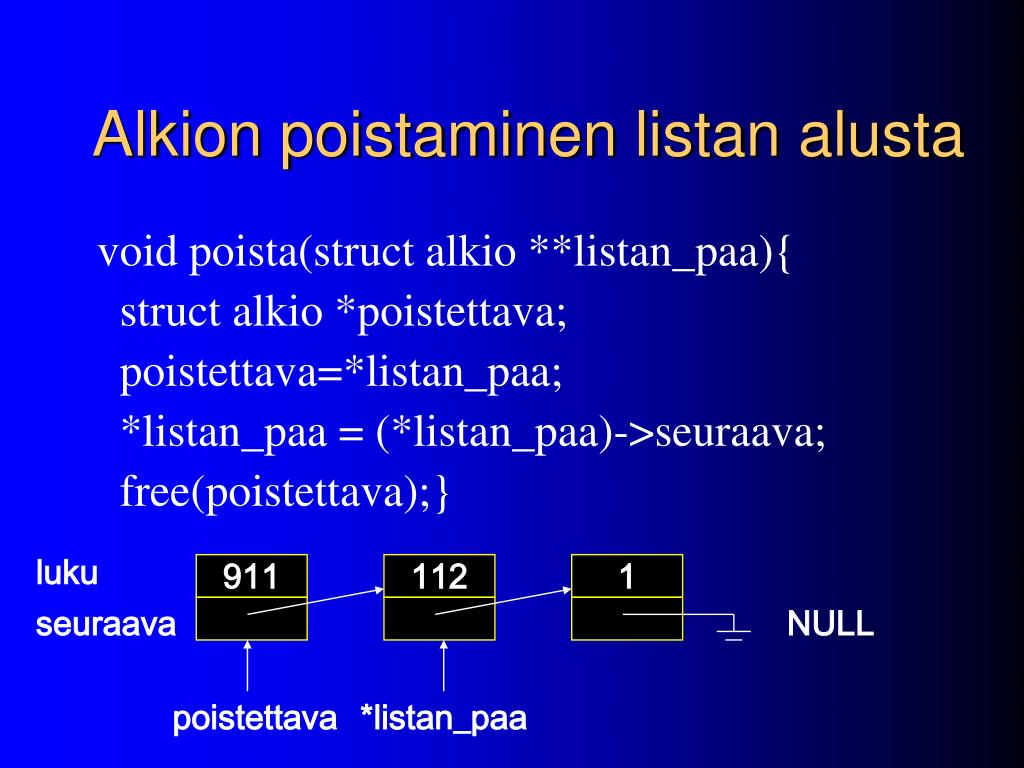 Alkion poistaminen listan alusta

void poista(struct alkio **listan_paa){
struct alkio *poistettava;
poistettava=*listan_paa;
*listan_paa = (*listan_paa)->seuraava;
free(poistettava);}

luku
seuraava

911
112
1

NULL

poistettava *listan_paa